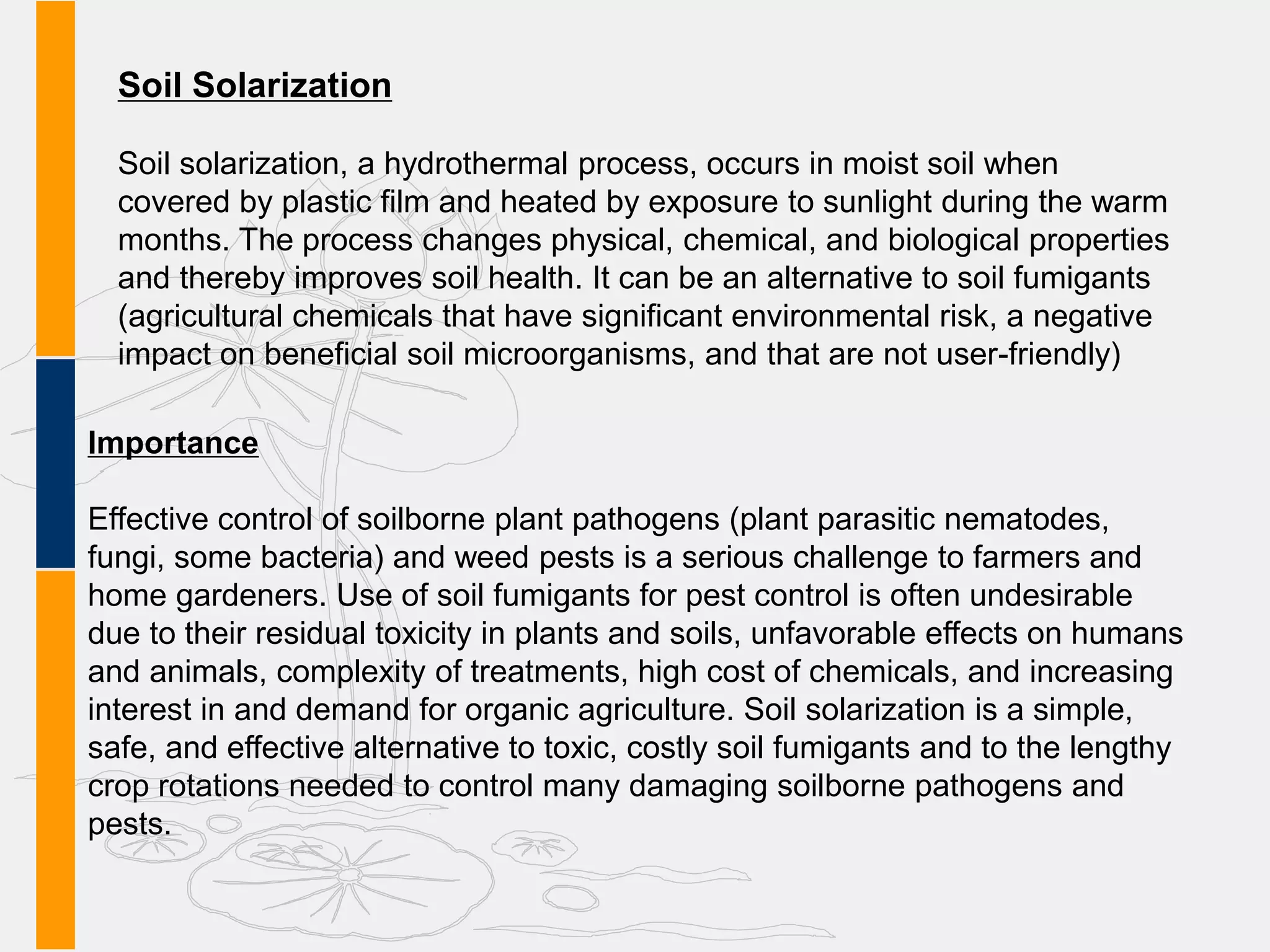 Soil Solarization

Soil solarization, a hydrothermal process, occurs in moist soil when covered by plastic film and heated by exposure to sunlight during the warm months. The process changes physical, chemical, and biological properties and thereby improves soil health. It can be an alternative to soil fumigants (agricultural chemicals that have significant environmental risk, a negative impact on beneficial soil microorganisms, and that are not user-friendly)

Importance

Effective control of soilborne plant pathogens (plant parasitic nematodes, fungi, some bacteria) and weed pests is a serious challenge to farmers and home gardeners. Use of soil fumigants for pest control is often undesirable due to their residual toxicity in plants and soils, unfavorable effects on humans and animals, complexity of treatments, high cost of chemicals, and increasing interest in and demand for organic agriculture. Soil solarization is a simple, safe, and effective alternative to toxic, costly soil fumigants and to the lengthy crop rotations needed to control many damaging soilborne pathogens and pests.